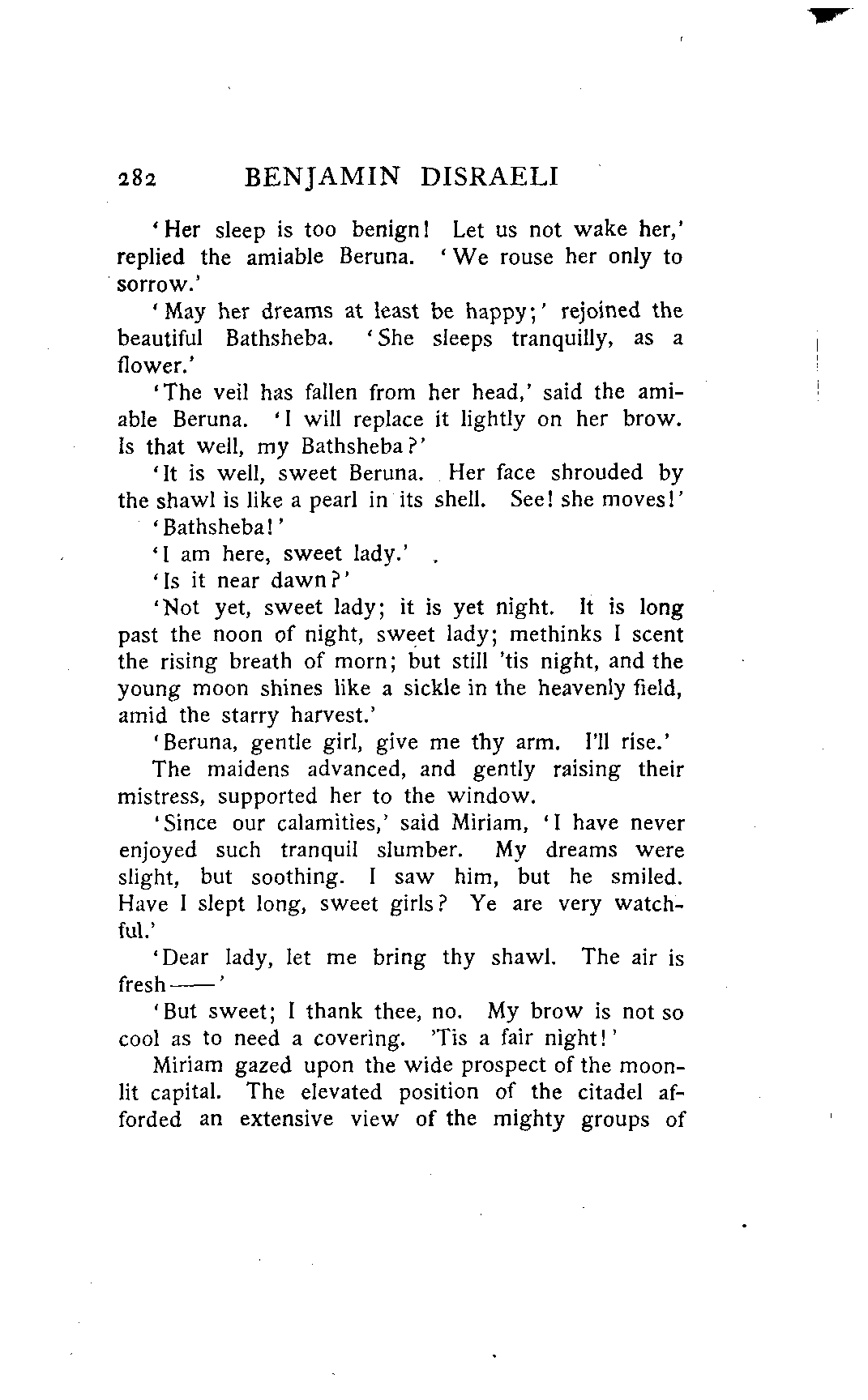 282 BENJAMIN DISRAELI

'Her sleep is too benign! Let us not wake her,' replied the amiable Beruna. 'We rouse her only to sorrow.'

'May her dreams at least be happy;' rejoined the beautiful Bathsheba. 'She sleeps tranquilly, as a flower.'

'The veil has fallen from her head,' said the amiable Beruna. 'I will replace it lightly on her brow. Is that well, my Bathsheba?'

'It is well, sweet Beruna. Her face shrouded by the shawl is like a pearl in its shell. See! she moves!'

'Bathsheba!'

'I am here, sweet lady.'

'Is it near dawn?'

'Not yet, sweet lady; it is yet night. It is long past the noon of night, sweet lady; methinks I scent the rising breath of morn; but still 'tis night, and the young moon shines like a sickle in the heavenly field, amid the starry harvest.'

'Beruna, gentle girl, give me thy arm. I'll rise.'

The maidens advanced, and gently raising their mistress, supported her to the window.

'Since our calamities,' said Miriam, 'I have never enjoyed such tranquil slumber. My dreams were slight, but soothing. I saw him, but he smiled. Have I slept long, sweet girls? Ye are very watchful.'

'Dear lady, let me bring thy shawl. The air is fresh——'

'But sweet; I thank thee, no. My brow is not so cool as to need a covering. 'Tis a fair night!'

Miriam gazed upon the wide prospect of the moonlit capital. The elevated position of the citadel afforded an extensive view of the mighty groups of